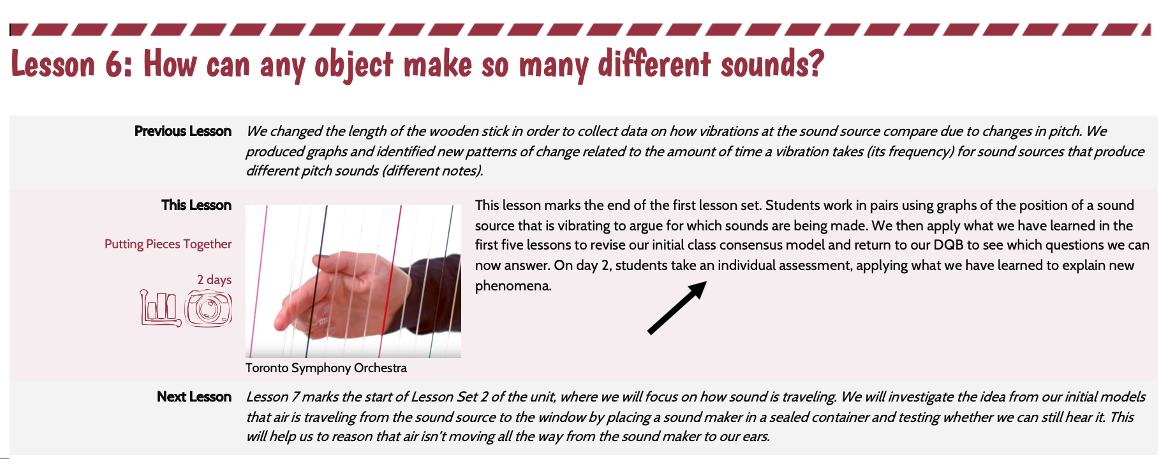 Lesson 6: How can any object make so many different sounds?

Previous Lesson

We changed the length of the wooden stick in order to collect data on how vibrations at the sound source compare due to changes in pitch. We produced graphs and identified new patterns of change related to the amount of time a vibration takes (its frequency) for sound sources that produce different pitch sounds (different notes).

This Lesson

Putting Pieces Together

2 days

Toronto Symphony Orchestra

This lesson marks the end of the first lesson set. Students work in pairs using graphs of the position of a sound source that is vibrating to argue for which sounds are being made. We then apply what we have learned in the first five lessons to revise our initial class consensus model and return to our DQB to see which questions we can now answer. On day 2, students take an individual assessment, applying what we have learned to explain new phenomena.

Next Lesson

Lesson 7 marks the start of Lesson Set 2 of the unit, where we will focus on how sound is traveling. We will investigate the idea from our initial models that air is traveling from the sound source to the window by placing a sound maker in a sealed container and testing whether we can still hear it. This will help us to reason that air isn't moving all the way from the sound maker to our ears.